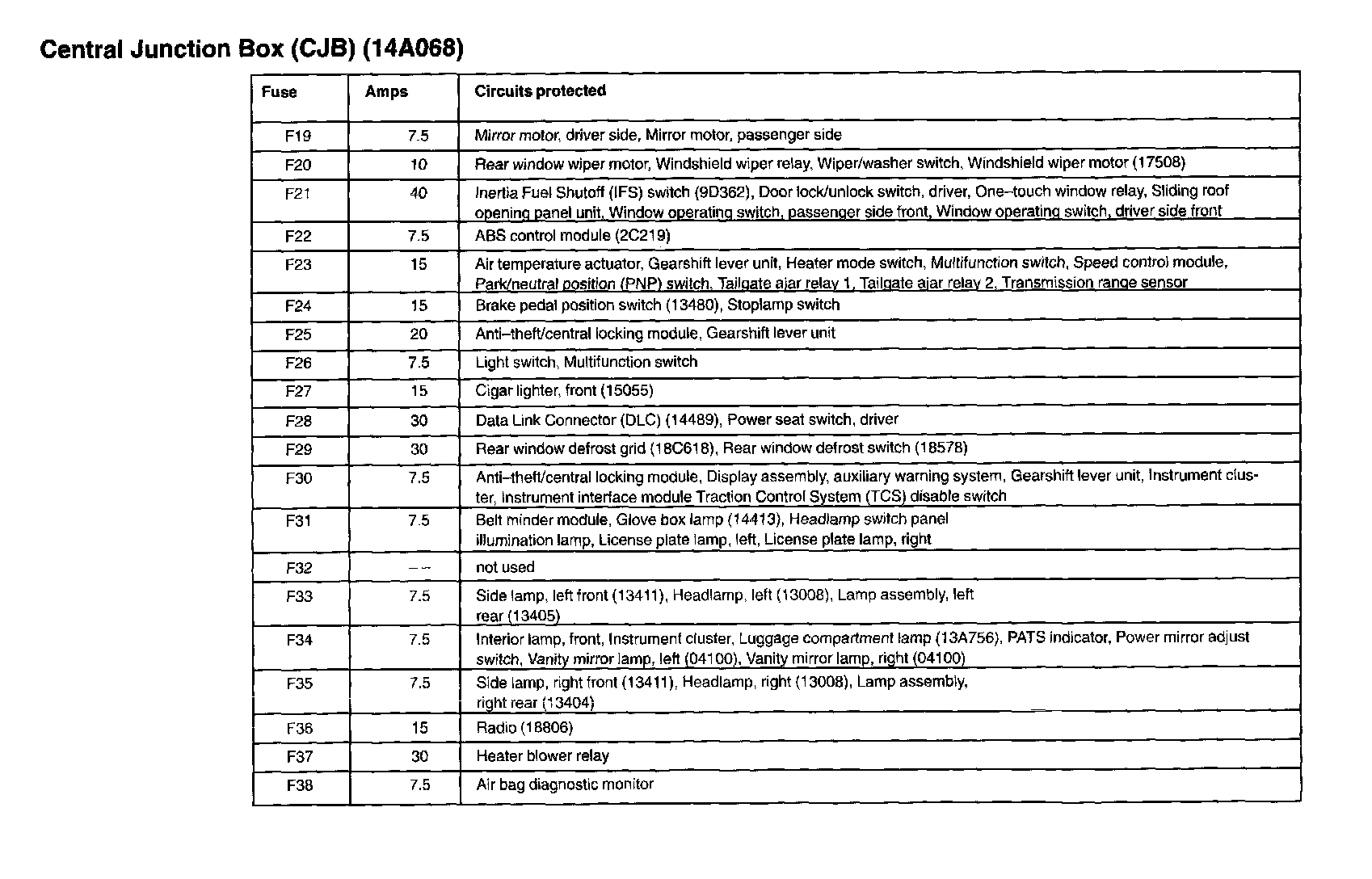 Central Junction Box (CJB) (14A068)

| Fuse | Amps | Circuits protected |
|---|---|---|
| F19 | 7.5 | Mirror motor, driver side, Mirror motor, passenger side |
| F20 | 10 | Rear window wiper motor, Windshield wiper relay, Wiper/washer switch, Windshield wiper motor (17508) |
| F21 | 40 | Inertia Fuel Shutoff (IFS) switch (9D362), Door lock/unlock switch, driver, One–touch window relay, Sliding roof opening panel unit, Window operating switch, passenger side front, Window operating switch, driver side front |
| F22 | 7.5 | ABS control module (2C219) |
| F23 | 15 | Air temperature actuator, Gearshift lever unit, Heater mode switch, Multifunction switch, Speed control module, Park/neutral position (PNP) switch, Tailgate ajar relay 1, Tailgate ajar relay 2, Transmission range sensor |
| F24 | 15 | Brake pedal position switch (13480), Stoplamp switch |
| F25 | 20 | Anti–theft/central locking module, Gearshift lever unit |
| F26 | 7.5 | Light switch, Multifunction switch |
| F27 | 15 | Cigar lighter, front (15055) |
| F28 | 30 | Data Link Connector (DLC) (14489), Power seat switch, driver |
| F29 | 30 | Rear window defrost grid (18C618), Rear window defrost switch (18578) |
| F30 | 7.5 | Anti–theft/central locking module, Display assembly, auxiliary warning system, Gearshift lever unit, Instrument cluster, Instrument interface module Traction Control System (TCS) disable switch |
| F31 | 7.5 | Belt minder module, Glove box lamp (14413), Headlamp switch panel illumination lamp, License plate lamp, left, License plate lamp, right |
| F32 | –– | not used |
| F33 | 7.5 | Side lamp, left front (13411), Headlamp, left (13008), Lamp assembly, left rear (13405) |
| F34 | 7.5 | Interior lamp, front, Instrument cluster, Luggage compartment lamp (13A756), PATS indicator, Power mirror adjust switch, Vanity mirror lamp, left (04100), Vanity mirror lamp, right (04100) |
| F35 | 7.5 | Side lamp, right front (13411), Headlamp, right (13008), Lamp assembly, right rear (13404) |
| F36 | 15 | Radio (18806) |
| F37 | 30 | Heater blower relay |
| F38 | 7.5 | Air bag diagnostic monitor |